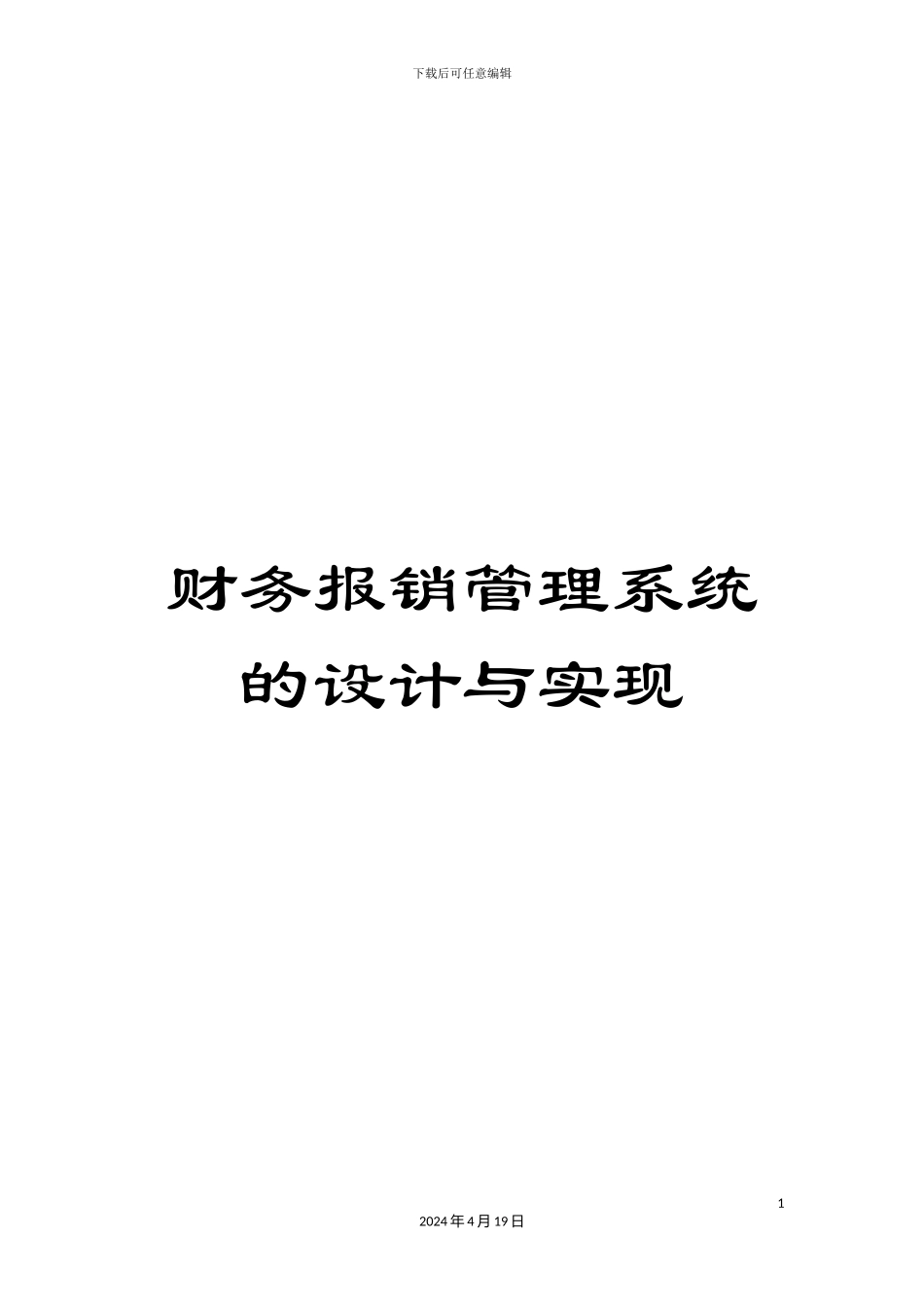 下载后可任意编辑

财务报销管理系统的设计与实现

1

2024年4月19日